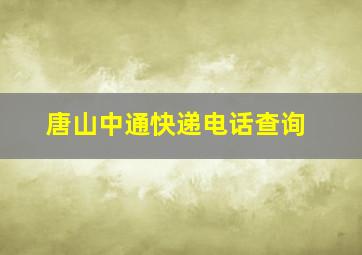 唐山中通快递电话查询